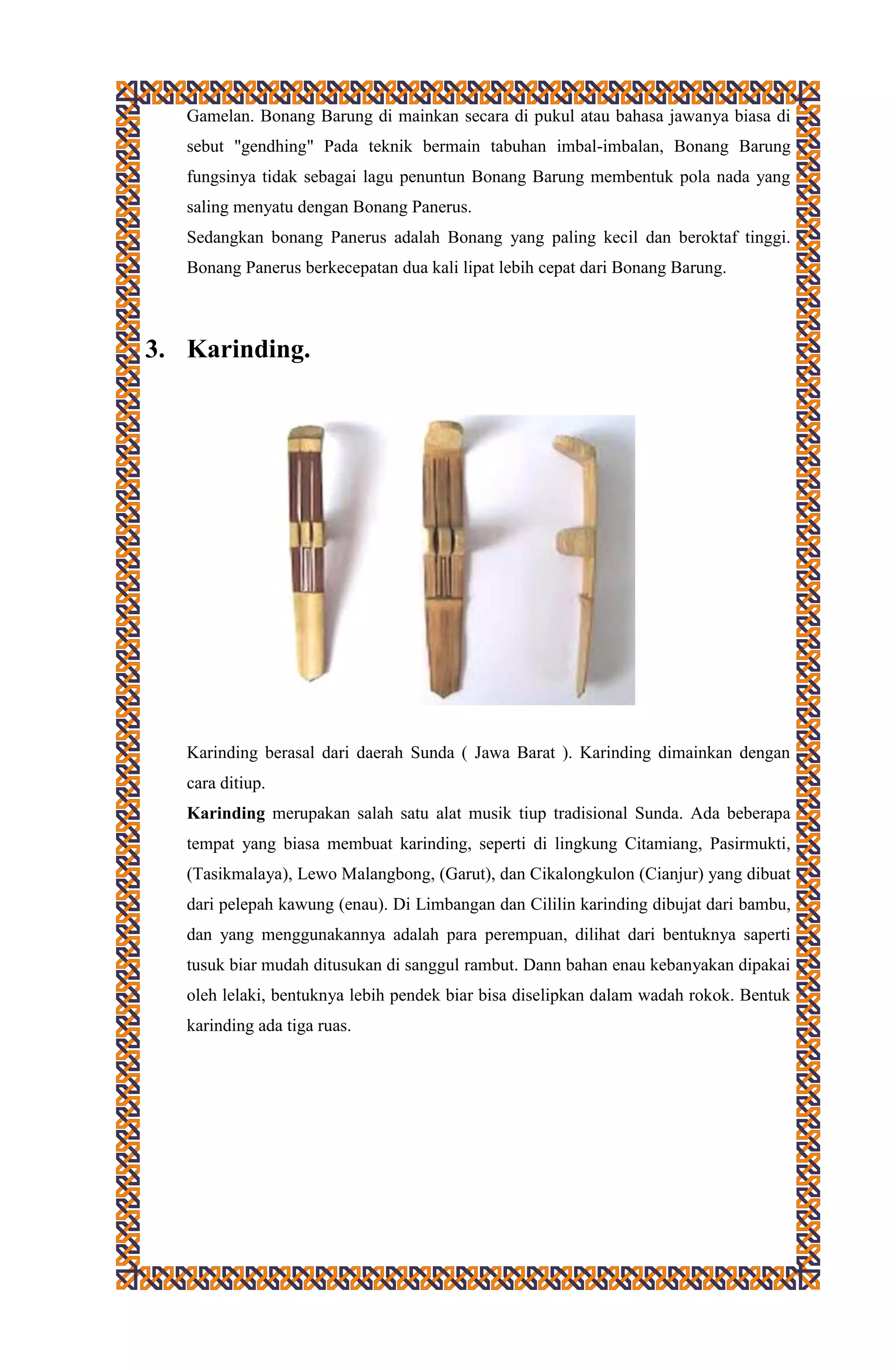 Gamelan. Bonang Barung di mainkan secara di pukul atau bahasa jawanya biasa di sebut "gendhing" Pada teknik bermain tabuhan imbal-imbalan, Bonang Barung fungsinya tidak sebagai lagu penuntun Bonang Barung membentuk pola nada yang saling menyatu dengan Bonang Panerus.

Sedangkan bonang Panerus adalah Bonang yang paling kecil dan beroktaf tinggi. Bonang Panerus berkecepatan dua kali lipat lebih cepat dari Bonang Barung.

3. Karinding.

Karinding berasal dari daerah Sunda ( Jawa Barat ). Karinding dimainkan dengan cara ditiup.

Karinding merupakan salah satu alat musik tiup tradisional Sunda. Ada beberapa tempat yang biasa membuat karinding, seperti di lingkung Citamiang, Pasirmukti, (Tasikmalaya), Lewo Malangbong, (Garut), dan Cikalongkulon (Cianjur) yang dibuat dari pelepah kawung (enau). Di Limbangan dan Cililin karinding dibujat dari bambu, dan yang menggunakannya adalah para perempuan, dilihat dari bentuknya saperti tusuk biar mudah ditusukan di sanggul rambut. Dann bahan enau kebanyakan dipakai oleh lelaki, bentuknya lebih pendek biar bisa diselipkan dalam wadah rokok. Bentuk karinding ada tiga ruas.